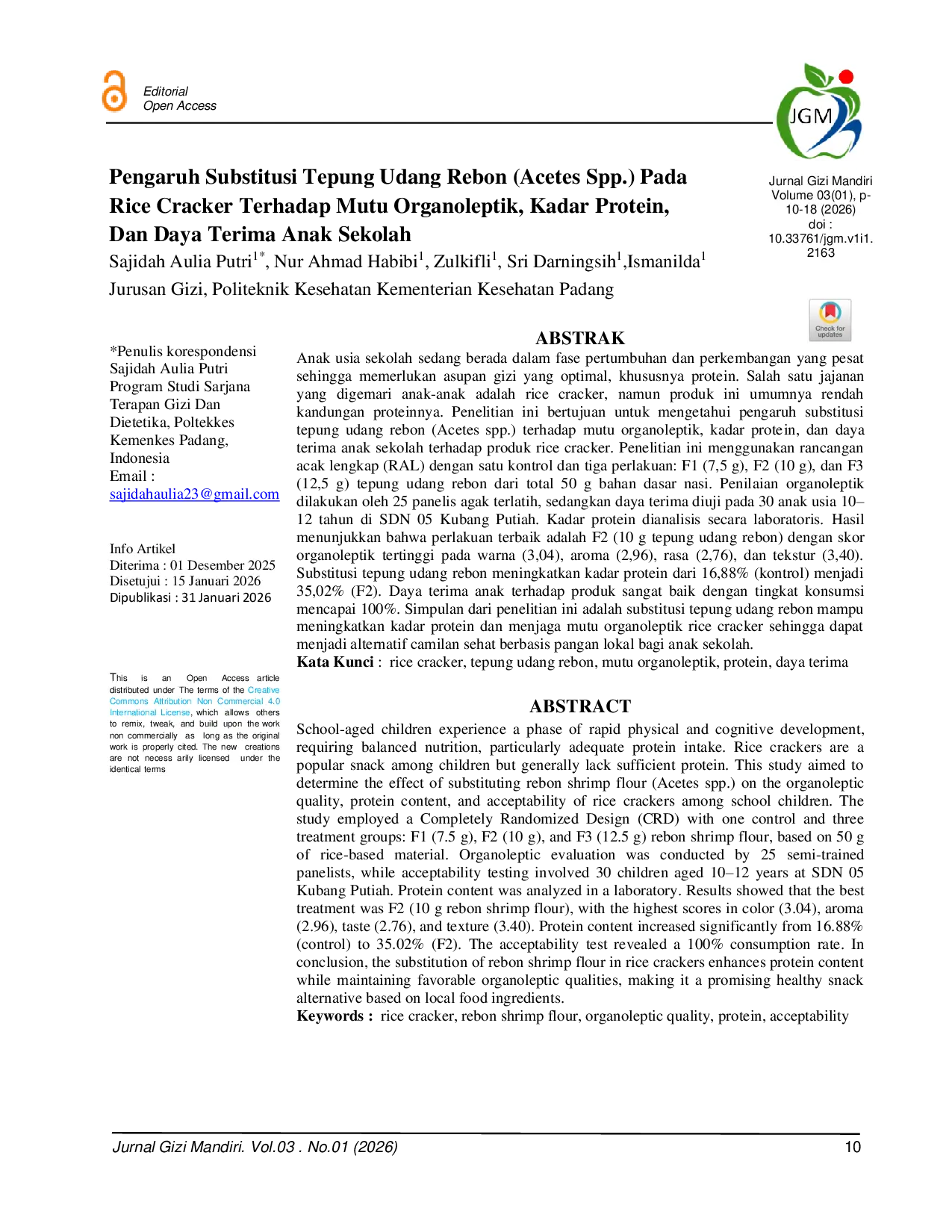 Editorial
Open Access

JGM

Jurnal Gizi Mandiri Volume 03(01), p-10-18 (2026) doi : 10.33761/jgm.v1i1.2163

Pengaruh Substitusi Tepung Udang Rebon (Acetes Spp.) Pada Rice Cracker Terhadap Mutu Organoleptik, Kadar Protein, Dan Daya Terima Anak Sekolah

Sajidah Aulia Putri$^{1*}$, Nur Ahmad Habibi$^{1}$, Zulkifli$^{1}$, Sri Darningsih$^{1}$,Ismanilda$^{1}$

Jurusan Gizi, Politeknik Kesehatan Kementerian Kesehatan Padang

Check for updates

*Penulis korespondensi
Sajidah Aulia Putri
Program Studi Sarjana Terapan Gizi Dan Dietetika, Poltekkes Kemenkes Padang, Indonesia
Email : sajidahaulia23@gmail.com

Info Artikel
Diterima : 01 Desember 2025
Disetujui : 15 Januari 2026
Dipublikasi : 31 Januari 2026

This is an Open Access article distributed under The terms of the Creative Commons Attribution Non Commercial 4.0 International License, which allows others to remix, tweak, and build upon the work non commercially as long as the original work is properly cited. The new creations are not necess arily licensed under the identical terms

ABSTRAK

Anak usia sekolah sedang berada dalam fase pertumbuhan dan perkembangan yang pesat sehingga memerlukan asupan gizi yang optimal, khususnya protein. Salah satu jajanan yang digemari anak-anak adalah rice cracker, namun produk ini umumnya rendah kandungan proteinnya. Penelitian ini bertujuan untuk mengetahui pengaruh substitusi tepung udang rebon (Acetes spp.) terhadap mutu organoleptik, kadar protein, dan daya terima anak sekolah terhadap produk rice cracker. Penelitian ini menggunakan rancangan acak lengkap (RAL) dengan satu kontrol dan tiga perlakuan: F1 (7,5 g), F2 (10 g), dan F3 (12,5 g) tepung udang rebon dari total 50 g bahan dasar nasi. Penilaian organoleptik dilakukan oleh 25 panelis agak terlatih, sedangkan daya terima diuji pada 30 anak usia 10–12 tahun di SDN 05 Kubang Putiah. Kadar protein dianalisis secara laboratoris. Hasil menunjukkan bahwa perlakuan terbaik adalah F2 (10 g tepung udang rebon) dengan skor organoleptik tertinggi pada warna (3,04), aroma (2,96), rasa (2,76), dan tekstur (3,40). Substitusi tepung udang rebon meningkatkan kadar protein dari 16,88% (kontrol) menjadi 35,02% (F2). Daya terima anak terhadap produk sangat baik dengan tingkat konsumsi mencapai 100%. Simpulan dari penelitian ini adalah substitusi tepung udang rebon mampu meningkatkan kadar protein dan menjaga mutu organoleptik rice cracker sehingga dapat menjadi alternatif camilan sehat berbasis pangan lokal bagi anak sekolah.
Kata Kunci : rice cracker, tepung udang rebon, mutu organoleptik, protein, daya terima

ABSTRACT

School-aged children experience a phase of rapid physical and cognitive development, requiring balanced nutrition, particularly adequate protein intake. Rice crackers are a popular snack among children but generally lack sufficient protein. This study aimed to determine the effect of substituting rebon shrimp flour (Acetes spp.) on the organoleptic quality, protein content, and acceptability of rice crackers among school children. The study employed a Completely Randomized Design (CRD) with one control and three treatment groups: F1 (7.5 g), F2 (10 g), and F3 (12.5 g) rebon shrimp flour, based on 50 g of rice-based material. Organoleptic evaluation was conducted by 25 semi-trained panelists, while acceptability testing involved 30 children aged 10–12 years at SDN 05 Kubang Putiah. Protein content was analyzed in a laboratory. Results showed that the best treatment was F2 (10 g rebon shrimp flour), with the highest scores in color (3.04), aroma (2.96), taste (2.76), and texture (3.40). Protein content increased significantly from 16.88% (control) to 35.02% (F2). The acceptability test revealed a 100% consumption rate. In conclusion, the substitution of rebon shrimp flour in rice crackers enhances protein content while maintaining favorable organoleptic qualities, making it a promising healthy snack alternative based on local food ingredients.
Keywords : rice cracker, rebon shrimp flour, organoleptic quality, protein, acceptability

Jurnal Gizi Mandiri. Vol.03 . No.01 (2026) 10